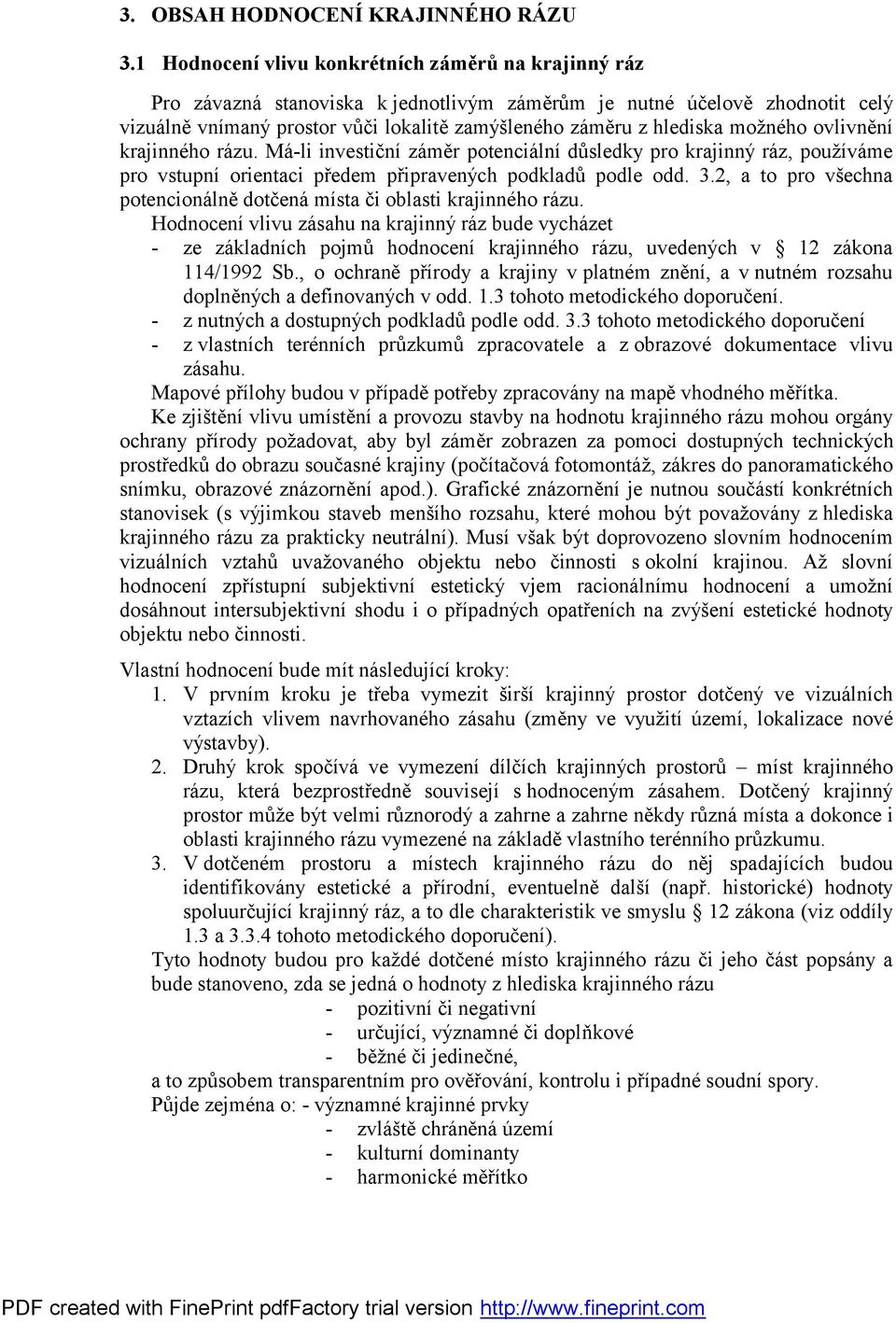 3. OBSAH HODNOCENÍ KRAJINNÉHO RÁZU

3.1 Hodnocení vlivu konkrétních záměrů na krajinný ráz

Pro závazná stanoviska k jednotlivým záměrům je nutné účelově zhodnotit celý vizuálně vnímaný prostor vůči lokalitě zamýšleného záměru z hlediska možného ovlivnění krajinného rázu. Má-li investiční záměr potenciální důsledky pro krajinný ráz, používáme pro vstupní orientaci předem připravených podkladů podle odd. 3.2, a to pro všechna potencionálně dotčená místa či oblasti krajinného rázu.

Hodnocení vlivu zásahu na krajinný ráz bude vycházet

- ze základních pojmů hodnocení krajinného rázu, uvedených v § 12 zákona 114/1992 Sb., o ochraně přírody a krajiny v platném znění, a v nutném rozsahu doplněných a definovaných v odd. 1.3 tohoto metodického doporučení.
- z nutných a dostupných podkladů podle odd. 3.3 tohoto metodického doporučení
- z vlastních terénních průzkumů zpracovatele a z obrazové dokumentace vlivu zásahu.

Mapové přílohy budou v případě potřeby zpracovány na mapě vhodného měřítka.

Ke zjištění vlivu umístění a provozu stavby na hodnotu krajinného rázu mohou orgány ochrany přírody požadovat, aby byl záměr zobrazen za pomoci dostupných technických prostředků do obrazu současné krajiny (počítačová fotomontáž, zákres do panoramatického snímku, obrazové znázornění apod.). Grafické znázornění je nutnou součástí konkrétních stanovisek (s výjimkou staveb menšího rozsahu, které mohou být považovány z hlediska krajinného rázu za prakticky neutrální). Musí však být doprovozeno slovním hodnocením vizuálních vztahů uvažovaného objektu nebo činnosti s okolní krajinou. Až slovní hodnocení zpřístupní subjektivní estetický vjem racionálnímu hodnocení a umožní dosáhnout intersubjektivní shodu i o případných opatřeních na zvýšení estetické hodnoty objektu nebo činnosti.

Vlastní hodnocení bude mít následující kroky:

1. V prvním kroku je třeba vymezit širší krajinný prostor dotčený ve vizuálních vztazích vlivem navrhovaného zásahu (změny ve využití území, lokalizace nové výstavby).
2. Druhý krok spočívá ve vymezení dílčích krajinných prostorů – míst krajinného rázu, která bezprostředně souvisejí s hodnoceným zásahem. Dotčený krajinný prostor může být velmi různorodý a zahrne a zahrne někdy různá místa a dokonce i oblasti krajinného rázu vymezené na základě vlastního terénního průzkumu.
3. V dotčeném prostoru a místech krajinného rázu do něj spadajících budou identifikovány estetické a přírodní, eventuelně další (např. historické) hodnoty spoluurčující krajinný ráz, a to dle charakteristik ve smyslu § 12 zákona (viz oddíly 1.3 a 3.3.4 tohoto metodického doporučení).

Tyto hodnoty budou pro každé dotčené místo krajinného rázu či jeho část popsány a bude stanoveno, zda se jedná o hodnoty z hlediska krajinného rázu

- pozitivní či negativní
- určující, významné či doplňkové
- běžné či jedinečné,

a to způsobem transparentním pro ověřování, kontrolu i případné soudní spory.

Půjde zejména o: - významné krajinné prvky
- zvláště chráněná území
- kulturní dominanty
- harmonické měřítko

PDF created with FinePrint pdfFactory trial version http://www.fineprint.com